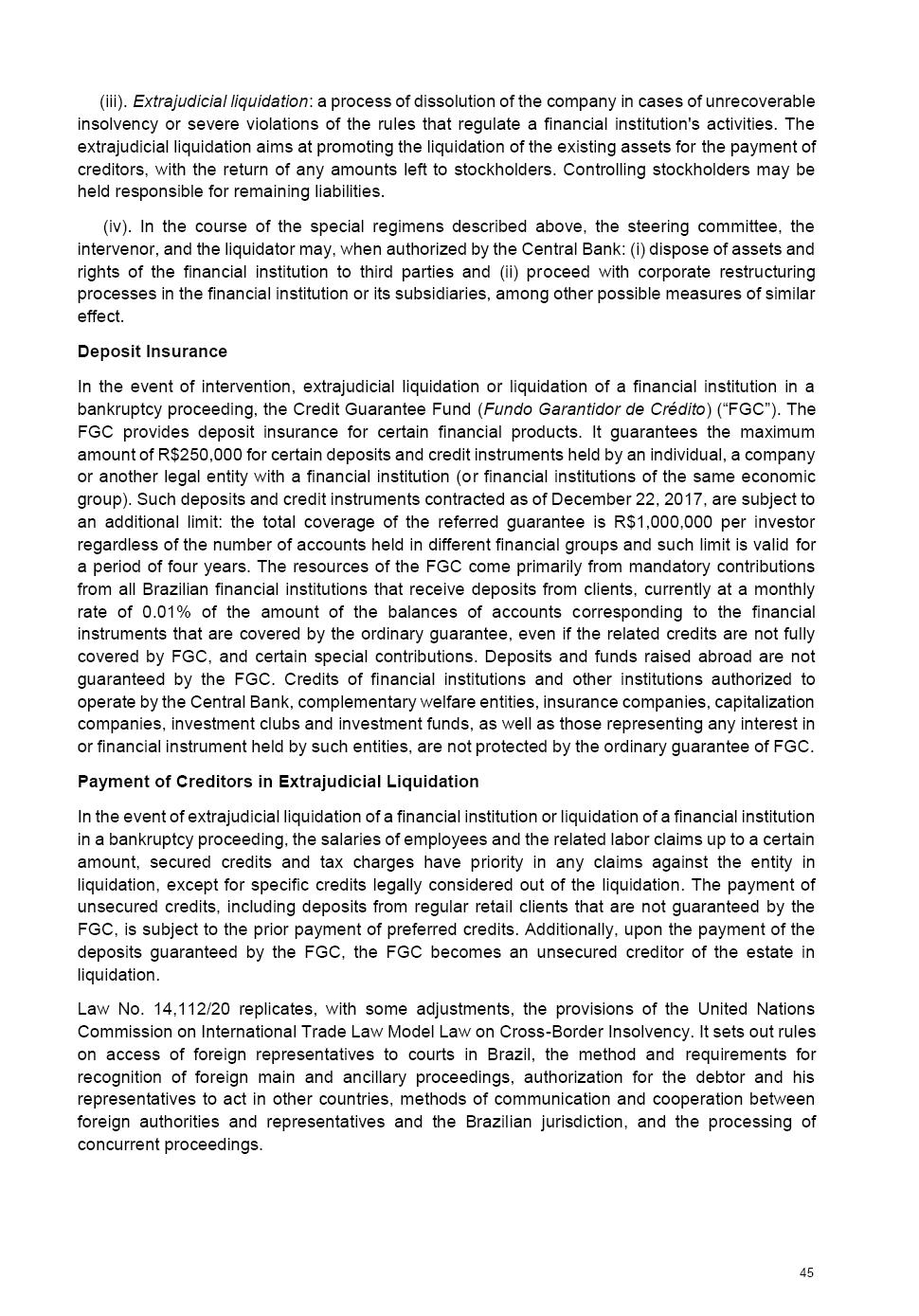 (iii). Extrajudicial liquidation: a process of dissolution of the company in cases of unrecoverable insolvency or severe violations of the rules that regulate a financial institution's activities. The extrajudicial liquidation aims at promoting the liquidation of the existing assets for the payment of creditors, with the return of any amounts left to stockholders. Controlling stockholders may be held responsible for remaining liabilities.

(iv). In the course of the special regimens described above, the steering committee, the intervenor, and the liquidator may, when authorized by the Central Bank: (i) dispose of assets and rights of the financial institution to third parties and (ii) proceed with corporate restructuring processes in the financial institution or its subsidiaries, among other possible measures of similar effect.

Deposit Insurance

In the event of intervention, extrajudicial liquidation or liquidation of a financial institution in a bankruptcy proceeding, the Credit Guarantee Fund (Fundo Garantidor de Crédito) (“FGC”). The FGC provides deposit insurance for certain financial products. It guarantees the maximum amount of R$250,000 for certain deposits and credit instruments held by an individual, a company or another legal entity with a financial institution (or financial institutions of the same economic group). Such deposits and credit instruments contracted as of December 22, 2017, are subject to an additional limit: the total coverage of the referred guarantee is R$1,000,000 per investor regardless of the number of accounts held in different financial groups and such limit is valid for a period of four years. The resources of the FGC come primarily from mandatory contributions from all Brazilian financial institutions that receive deposits from clients, currently at a monthly rate of 0.01% of the amount of the balances of accounts corresponding to the financial instruments that are covered by the ordinary guarantee, even if the related credits are not fully covered by FGC, and certain special contributions. Deposits and funds raised abroad are not guaranteed by the FGC. Credits of financial institutions and other institutions authorized to operate by the Central Bank, complementary welfare entities, insurance companies, capitalization companies, investment clubs and investment funds, as well as those representing any interest in or financial instrument held by such entities, are not protected by the ordinary guarantee of FGC.

Payment of Creditors in Extrajudicial Liquidation

In the event of extrajudicial liquidation of a financial institution or liquidation of a financial institution in a bankruptcy proceeding, the salaries of employees and the related labor claims up to a certain amount, secured credits and tax charges have priority in any claims against the entity in liquidation, except for specific credits legally considered out of the liquidation. The payment of unsecured credits, including deposits from regular retail clients that are not guaranteed by the FGC, is subject to the prior payment of preferred credits. Additionally, upon the payment of the deposits guaranteed by the FGC, the FGC becomes an unsecured creditor of the estate in liquidation.

Law No. 14,112/20 replicates, with some adjustments, the provisions of the United Nations Commission on International Trade Law Model Law on Cross-Border Insolvency. It sets out rules on access of foreign representatives to courts in Brazil, the method and requirements for recognition of foreign main and ancillary proceedings, authorization for the debtor and his representatives to act in other countries, methods of communication and cooperation between foreign authorities and representatives and the Brazilian jurisdiction, and the processing of concurrent proceedings.

45